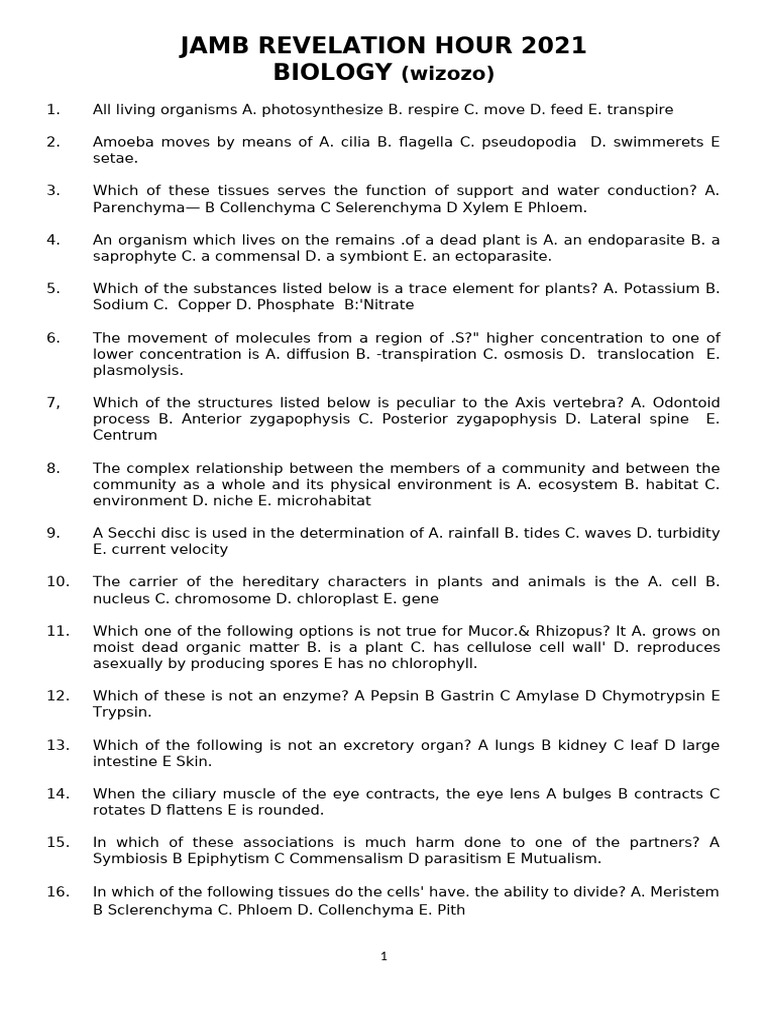 JAMB REVELATION HOUR 2021
BIOLOGY (wizozo)

1. All living organisms A. photosynthesize B. respire C. move D. feed E. transpire

2. Amoeba moves by means of A. cilia B. flagella C. pseudopodia D. swimmerets E setae.

3. Which of these tissues serves the function of support and water conduction? A. Parenchyma— B Collenchyma C Selerenchyma D Xylem E Phloem.

4. An organism which lives on the remains .of a dead plant is A. an endoparasite B. a saprophyte C. a commensal D. a symbiont E. an ectoparasite.

5. Which of the substances listed below is a trace element for plants? A. Potassium B. Sodium C. Copper D. Phosphate B:'Nitrate

6. The movement of molecules from a region of .S?" higher concentration to one of lower concentration is A. diffusion B. -transpiration C. osmosis D. translocation E. plasmolysis.

7, Which of the structures listed below is peculiar to the Axis vertebra? A. Odontoid process B. Anterior zygapophysis C. Posterior zygapophysis D. Lateral spine E. Centrum

8. The complex relationship between the members of a community and between the community as a whole and its physical environment is A. ecosystem B. habitat C. environment D. niche E. microhabitat

9. A Secchi disc is used in the determination of A. rainfall B. tides C. waves D. turbidity E. current velocity

10. The carrier of the hereditary characters in plants and animals is the A. cell B. nucleus C. chromosome D. chloroplast E. gene

11. Which one of the following options is not true for Mucor.& Rhizopus? It A. grows on moist dead organic matter B. is a plant C. has cellulose cell wall' D. reproduces asexually by producing spores E has no chlorophyll.

12. Which of these is not an enzyme? A Pepsin B Gastrin C Amylase D Chymotrypsin E Trypsin.

13. Which of the following is not an excretory organ? A lungs B kidney C leaf D large intestine E Skin.

14. When the ciliary muscle of the eye contracts, the eye lens A bulges B contracts C rotates D flattens E is rounded.

15. In which of these associations is much harm done to one of the partners? A Symbiosis B Epiphytism C Commensalism D parasitism E Mutualism.

16. In which of the following tissues do the cells' have. the ability to divide? A. Meristem B Sclerenchyma C. Phloem D. Collenchyma E. Pith

1